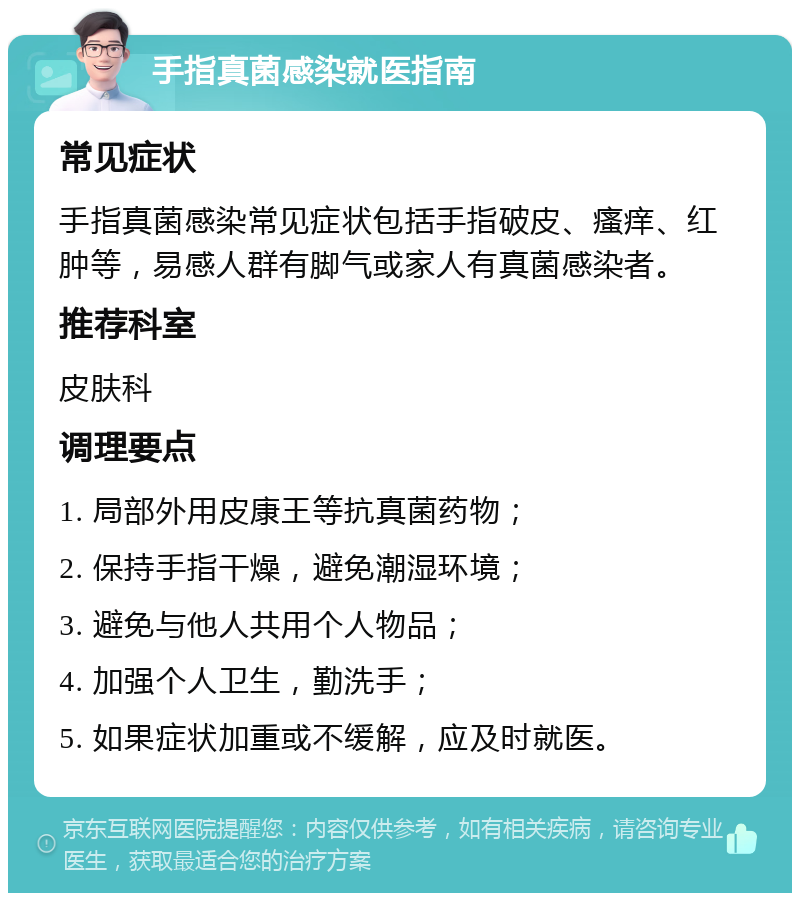 手指真菌感染就医指南

常见症状

手指真菌感染常见症状包括手指破皮、瘙痒、红肿等，易感人群有脚气或家人有真菌感染者。

推荐科室

皮肤科

调理要点

1. 局部外用皮康王等抗真菌药物；

2. 保持手指干燥，避免潮湿环境；

3. 避免与他人共用个人物品；

4. 加强个人卫生，勤洗手；

5. 如果症状加重或不缓解，应及时就医。

京东互联网医院提醒您：内容仅供参考，如有相关疾病，请咨询专业医生，获取最适合您的治疗方案